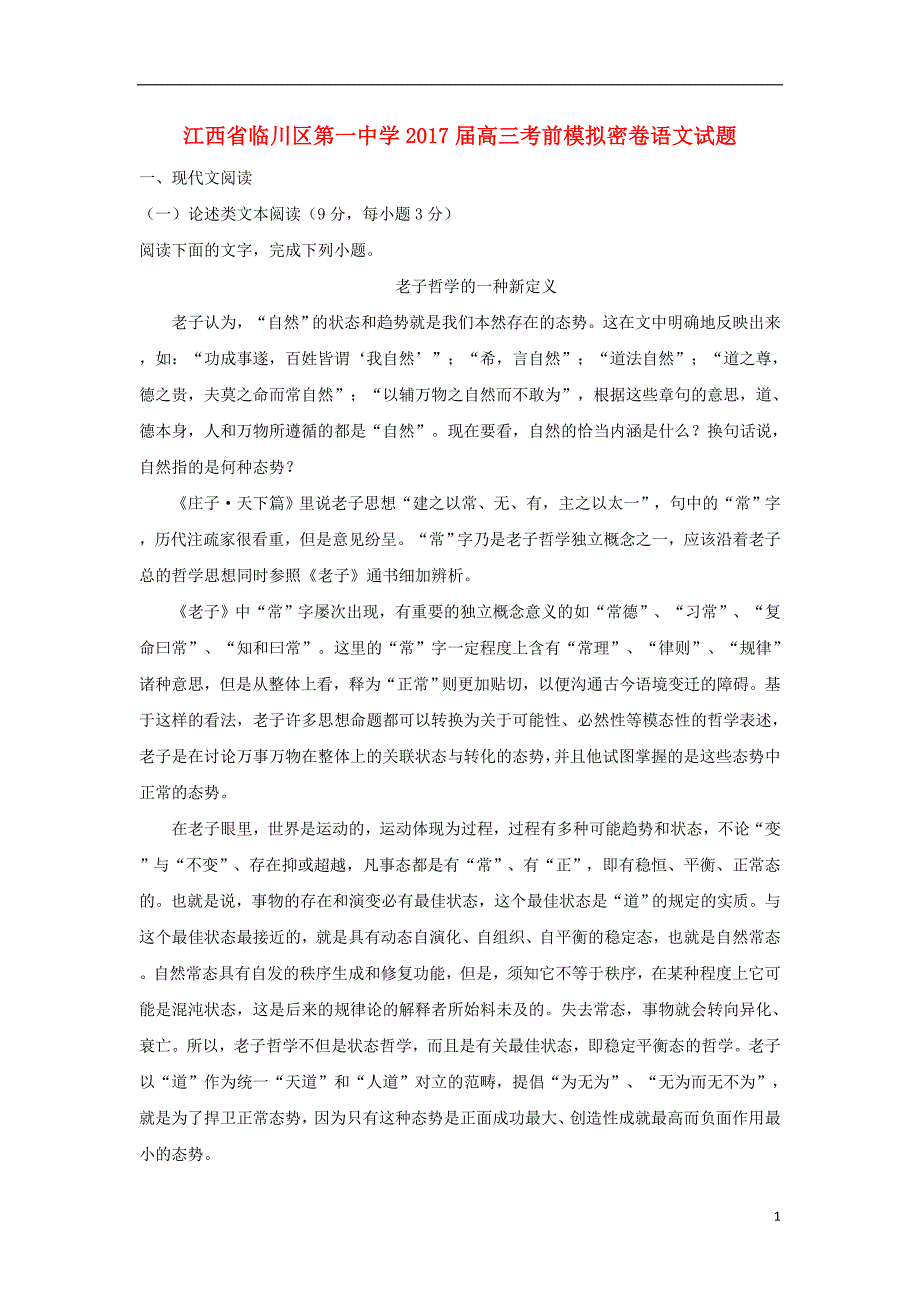 江西省临川区第一中学2017届高三考前模拟密卷语文试题

一、现代文阅读

（一）论述类文本阅读（9分，每小题3分）

阅读下面的文字，完成下列小题。

老子哲学的一种新定义

老子认为，“自然”的状态和趋势就是我们本然存在的态势。这在文中明确地反映出来，如：“功成事遂，百姓皆谓‘我自然’”；“希，言自然”；“道法自然”；“道之尊，德之贵，夫莫之命而常自然”；“以辅万物之自然而不敢为”，根据这些章句的意思，道、德本身，人和万物所遵循的都是“自然”。现在要看，自然的恰当内涵是什么？换句话说，自然指的是何种态势？

《庄子·天下篇》里说老子思想“建之以常、无、有，主之以太一”，句中的“常”字，历代注疏家很看重，但是意见纷呈。“常”字乃是老子哲学独立概念之一，应该沿着老子总的哲学思想同时参照《老子》通书细加辨析。

《老子》中“常”字屡次出现，有重要的独立概念意义的如“常德”、“习常”、“复命曰常”、“知和曰常”。这里的“常”字一定程度上含有“常理”、“律则”、“规律”诸种意思，但是从整体上看，释为“正常”则更加贴切，以便沟通古今语境变迁的障碍。基于这样的看法，老子许多思想命题都可以转换为关于可能性、必然性等模态性的哲学表述，老子是在讨论万事万物在整体上的关联状态与转化的态势，并且他试图掌握的是这些态势中正常的态势。

在老子眼里，世界是运动的，运动体现为过程，过程有多种可能趋势和状态，不论“变”与“不变”、存在抑或超越，凡事态都是有“常”、有“正”，即有稳恒、平衡、正常态的。也就是说，事物的存在和演变必有最佳状态，这个最佳状态是“道”的规定的实质。与这个最佳状态最接近的，就是具有动态自演化、自组织、自平衡的稳定态，也就是自然常态。自然常态具有自发的秩序生成和修复功能，但是，须知它不等于秩序，在某种程度上它可能是混沌状态，这是后来的规律论的解释者所始料未及的。失去常态，事物就会转向异化、衰亡。所以，老子哲学不但是状态哲学，而且是有关最佳状态，即稳定平衡态的哲学。老子以“道”作为统一“天道”和“人道”对立的范畴，提倡“为无为”、“无为而无不为”，就是为了捍卫正常态势，因为只有这种态势是正面成功最大、创造性成就最高而负面作用最小的态势。

1